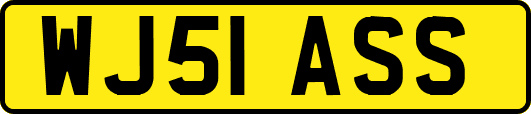 WJ51 ASS